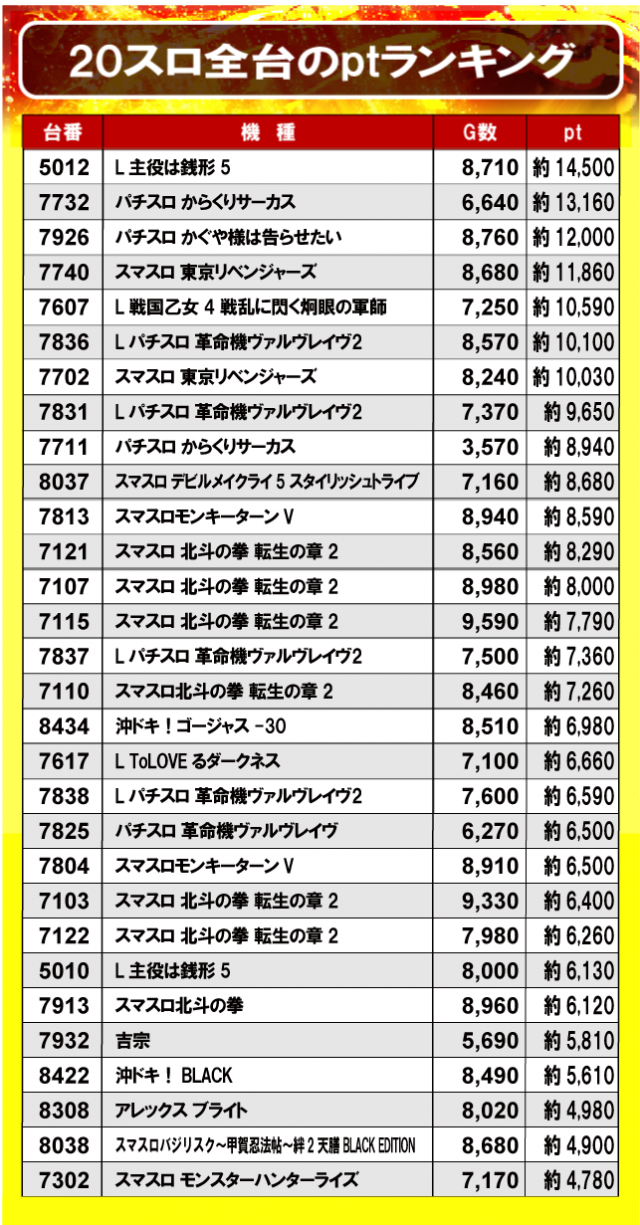 20スロ全台のptランキング

| 台番 | 機種 | G数 | pt |
|---|---|---|---|
| 5012 | L 主役は銭形 5 | 8,710 | 約 14,500 |
| 7732 | パチスロ からくりサーカス | 6,640 | 約 13,160 |
| 7926 | パチスロ かぐや様は告らせたい | 8,760 | 約 12,000 |
| 7740 | スマスロ 東京リベンジャーズ | 8,680 | 約 11,860 |
| 7607 | L 戦国乙女 4 戦乱に閃く炯眼の軍師 | 7,250 | 約 10,590 |
| 7836 | L パチスロ 革命機ヴァルヴレイヴ2 | 8,570 | 約 10,100 |
| 7702 | スマスロ 東京リベンジャーズ | 8,240 | 約 10,030 |
| 7831 | L パチスロ 革命機ヴァルヴレイヴ2 | 7,370 | 約 9,650 |
| 7711 | パチスロ からくりサーカス | 3,570 | 約 8,940 |
| 8037 | スマスロ デビルメイクライ 5 スタイリッシュトライブ | 7,160 | 約 8,680 |
| 7813 | スマスロモンキーターン V | 8,940 | 約 8,590 |
| 7121 | スマスロ 北斗の拳 転生の章 2 | 8,560 | 約 8,290 |
| 7107 | スマスロ 北斗の拳 転生の章 2 | 8,980 | 約 8,000 |
| 7115 | スマスロ 北斗の拳 転生の章 2 | 9,590 | 約 7,790 |
| 7837 | L パチスロ 革命機ヴァルヴレイヴ2 | 7,500 | 約 7,360 |
| 7110 | スマスロ北斗の拳 転生の章 2 | 8,460 | 約 7,260 |
| 8434 | 沖ドキ！ゴージャス -30 | 8,510 | 約 6,980 |
| 7617 | L ToLOVE るダークネス | 7,100 | 約 6,660 |
| 7838 | L パチスロ 革命機ヴァルヴレイヴ2 | 7,600 | 約 6,590 |
| 7825 | パチスロ 革命機ヴァルヴレイヴ | 6,270 | 約 6,500 |
| 7804 | スマスロモンキーターン V | 8,910 | 約 6,500 |
| 7103 | スマスロ 北斗の拳 転生の章 2 | 9,330 | 約 6,400 |
| 7122 | スマスロ 北斗の拳 転生の章 2 | 7,980 | 約 6,260 |
| 5010 | L 主役は銭形 5 | 8,000 | 約 6,130 |
| 7913 | スマスロ北斗の拳 | 8,960 | 約 6,120 |
| 7932 | 吉宗 | 5,690 | 約 5,810 |
| 8422 | 沖ドキ！ BLACK | 8,490 | 約 5,610 |
| 8308 | アレックス ブライト | 8,020 | 約 4,980 |
| 8038 | スマスロバジリスク～甲賀忍法帖～絆 2 天膳 BLACK EDITION | 8,680 | 約 4,900 |
| 7302 | スマスロ モンスターハンターライズ | 7,170 | 約 4,780 |